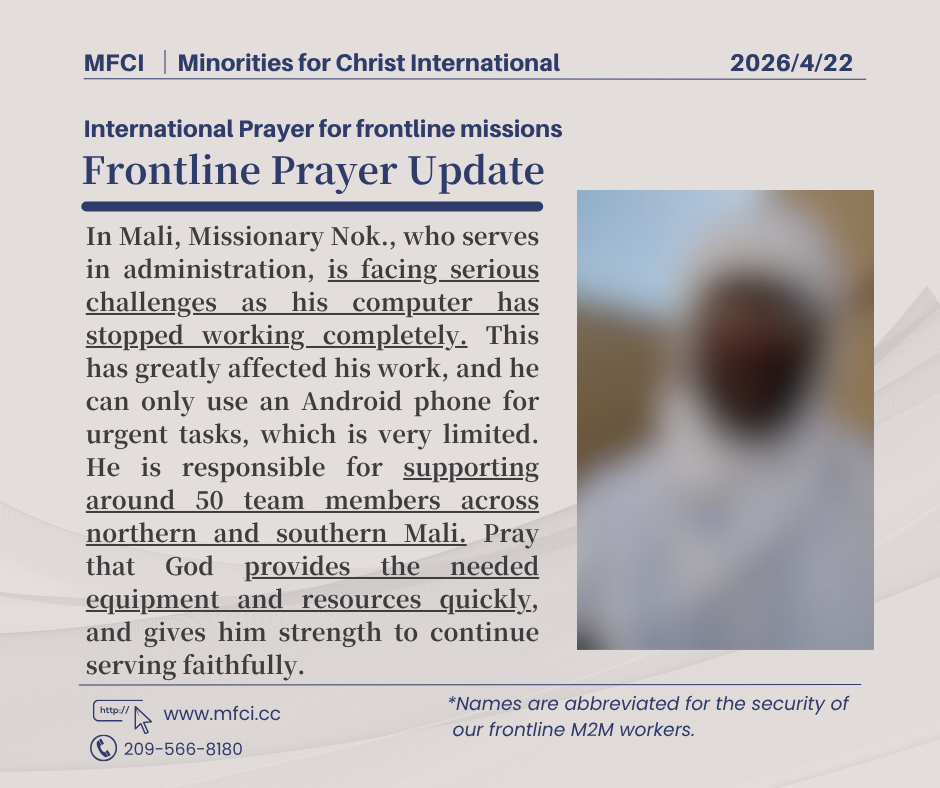 MFCI | Minorities for Christ International 2026/4/22

International Prayer for frontline missions

Frontline Prayer Update

In Mali, Missionary Nok., who serves in administration, is facing serious challenges as his computer has stopped working completely. This has greatly affected his work, and he can only use an Android phone for urgent tasks, which is very limited. He is responsible for supporting around 50 team members across northern and southern Mali. Pray that God provides the needed equipment and resources quickly, and gives him strength to continue serving faithfully.

http://

www.mfci.cc

209-566-8180

*Names are abbreviated for the security of our frontline M2M workers.